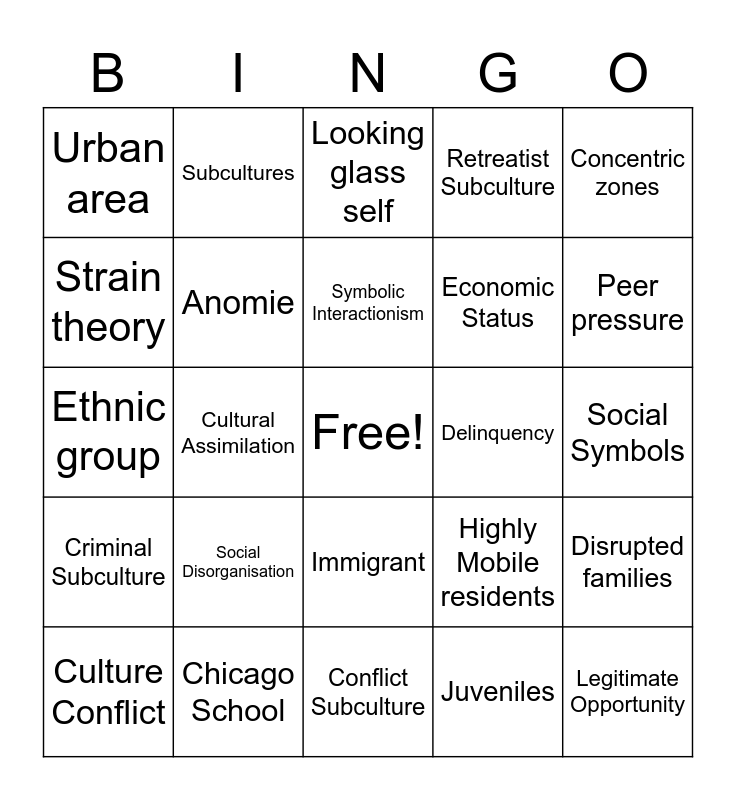 | B | I | N | G | O |
|---|---|---|---|---|
| Urban area | Subcultures | Looking glass self | Retreatist Subculture | Concentric zones |
| Strain theory | Anomie | Symbolic Interactionism | Economic Status | Peer pressure |
| Ethnic group | Cultural Assimilation | Free! | Delinquency | Social Symbols |
| Criminal Subculture | Social Disorganisation | Immigrant | Highly Mobile residents | Disrupted families |
| Culture Conflict | Chicago School | Conflict Subculture | Juveniles | Legitimate Opportunity |